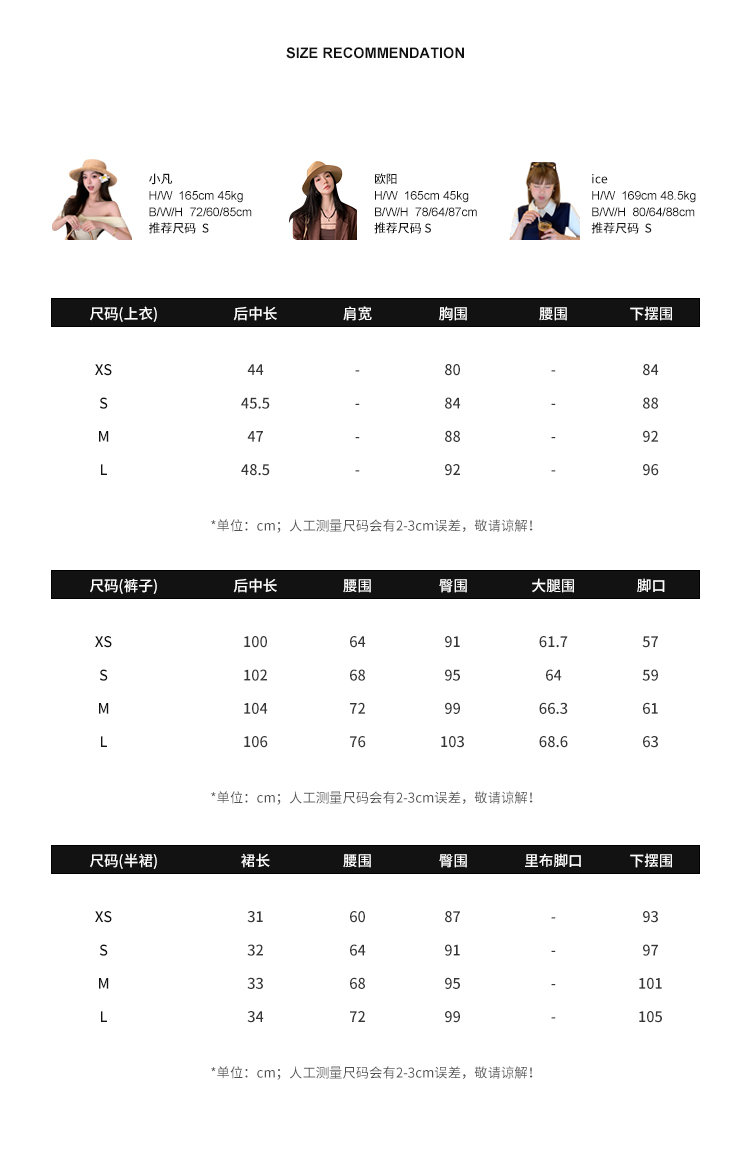 SIZE RECOMMENDATION

小凡
H/W 165cm 45kg
B/W/H 72/60/85cm
推荐尺码 S

欧阳
H/W 165cm 45kg
B/W/H 78/64/87cm
推荐尺码 S

ice
H/W 169cm 48.5kg
B/W/H 80/64/88cm
推荐尺码 S

| 尺码(上衣) | 后中长 | 肩宽 | 胸围 | 腰围 | 下摆围 |
|---|---|---|---|---|---|
| XS | 44 | - | 80 | - | 84 |
| S | 45.5 | - | 84 | - | 88 |
| M | 47 | - | 88 | - | 92 |
| L | 48.5 | - | 92 | - | 96 |

*单位：cm；人工测量尺码会有2-3cm误差，敬请谅解！

| 尺码(裤子) | 后中长 | 腰围 | 臀围 | 大腿围 | 脚口 |
|---|---|---|---|---|---|
| XS | 100 | 64 | 91 | 61.7 | 57 |
| S | 102 | 68 | 95 | 64 | 59 |
| M | 104 | 72 | 99 | 66.3 | 61 |
| L | 106 | 76 | 103 | 68.6 | 63 |

*单位：cm；人工测量尺码会有2-3cm误差，敬请谅解！

| 尺码(半裙) | 裙长 | 腰围 | 臀围 | 里布脚口 | 下摆围 |
|---|---|---|---|---|---|
| XS | 31 | 60 | 87 | - | 93 |
| S | 32 | 64 | 91 | - | 97 |
| M | 33 | 68 | 95 | - | 101 |
| L | 34 | 72 | 99 | - | 105 |

*单位：cm；人工测量尺码会有2-3cm误差，敬请谅解！